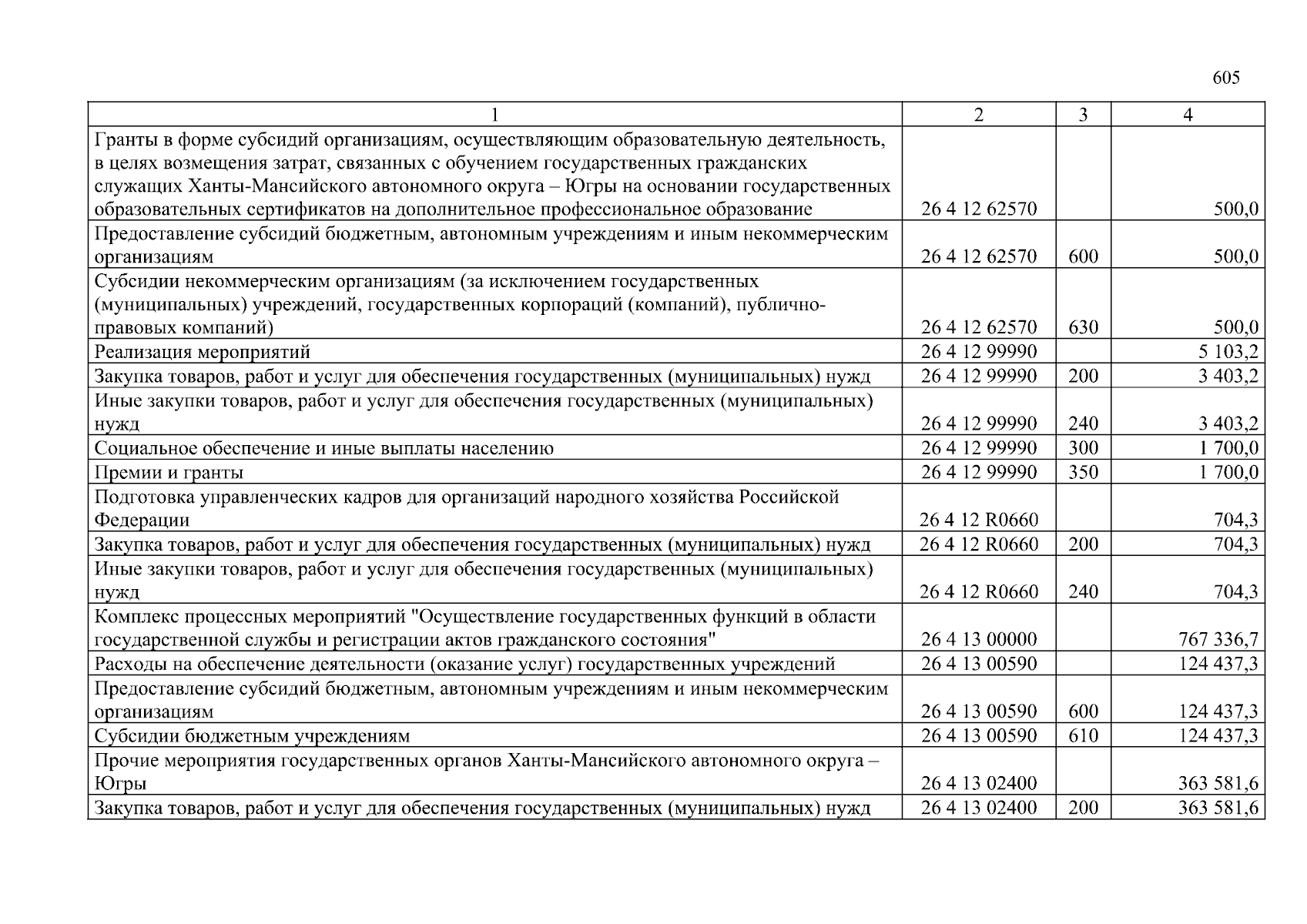 605

| 1 | 2 | 3 | 4 |
|---|---|---|---|
| Гранты в форме субсидий организациям, осуществляющим образовательную деятельность, в целях возмещения затрат, связанных с обучением государственных гражданских служащих Ханты-Мансийского автономного округа – Югры на основании государственных образовательных сертификатов на дополнительное профессиональное образование | 26 4 12 62570 | | 500,0 |
| Предоставление субсидий бюджетным, автономным учреждениям и иным некоммерческим организациям | 26 4 12 62570 | 600 | 500,0 |
| Субсидии некоммерческим организациям (за исключением государственных (муниципальных) учреждений, государственных корпораций (компаний), публично-правовых компаний) | 26 4 12 62570 | 630 | 500,0 |
| Реализация мероприятий | 26 4 12 99990 | | 5 103,2 |
| Закупка товаров, работ и услуг для обеспечения государственных (муниципальных) нужд | 26 4 12 99990 | 200 | 3 403,2 |
| Иные закупки товаров, работ и услуг для обеспечения государственных (муниципальных) нужд | 26 4 12 99990 | 240 | 3 403,2 |
| Социальное обеспечение и иные выплаты населению | 26 4 12 99990 | 300 | 1 700,0 |
| Премии и гранты | 26 4 12 99990 | 350 | 1 700,0 |
| Подготовка управленческих кадров для организаций народного хозяйства Российской Федерации | 26 4 12 R0660 | | 704,3 |
| Закупка товаров, работ и услуг для обеспечения государственных (муниципальных) нужд | 26 4 12 R0660 | 200 | 704,3 |
| Иные закупки товаров, работ и услуг для обеспечения государственных (муниципальных) нужд | 26 4 12 R0660 | 240 | 704,3 |
| Комплекс процессных мероприятий "Осуществление государственных функций в области государственной службы и регистрации актов гражданского состояния" | 26 4 13 00000 | | 767 336,7 |
| Расходы на обеспечение деятельности (оказание услуг) государственных учреждений | 26 4 13 00590 | | 124 437,3 |
| Предоставление субсидий бюджетным, автономным учреждениям и иным некоммерческим организациям | 26 4 13 00590 | 600 | 124 437,3 |
| Субсидии бюджетным учреждениям | 26 4 13 00590 | 610 | 124 437,3 |
| Прочие мероприятия государственных органов Ханты-Мансийского автономного округа – Югры | 26 4 13 02400 | | 363 581,6 |
| Закупка товаров, работ и услуг для обеспечения государственных (муниципальных) нужд | 26 4 13 02400 | 200 | 363 581,6 |